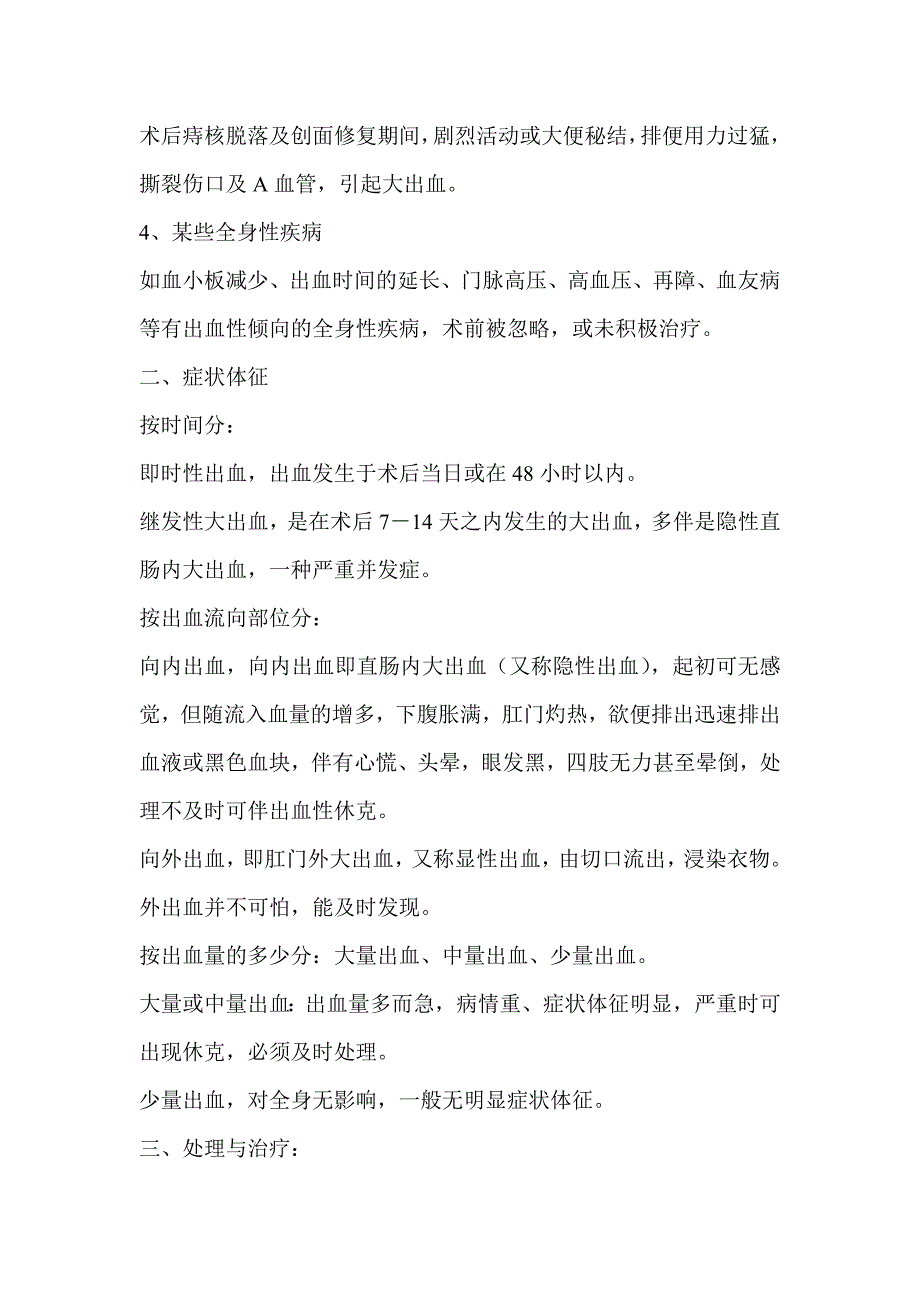 术后痔核脱落及创面修复期间，剧烈活动或大便秘结，排便用力过猛，撕裂伤口及 A 血管，引起大出血。

4、某些全身性疾病

如血小板减少、出血时间的延长、门脉高压、高血压、再障、血友病等有出血性倾向的全身性疾病，术前被忽略，或未积极治疗。

二、症状体征

按时间分：

即时性出血，出血发生于术后当日或在 48 小时以内。

继发性大出血，是在术后 7－14 天之内发生的大出血，多伴是隐性直肠内大出血，一种严重并发症。

按出血流向部位分：

向内出血，向内出血即直肠内大出血（又称隐性出血），起初可无感觉，但随流入血量的增多，下腹胀满，肛门灼热，欲便排出迅速排出血液或黑色血块，伴有心慌、头晕，眼发黑，四肢无力甚至晕倒，处理不及时可伴出血性休克。

向外出血，即肛门外大出血，又称显性出血，由切口流出，浸染衣物。外出血并不可怕，能及时发现。

按出血量的多少分：大量出血、中量出血、少量出血。

大量或中量出血：出血量多而急，病情重、症状体征明显，严重时可出现休克，必须及时处理。

少量出血，对全身无影响，一般无明显症状体征。

三、处理与治疗：